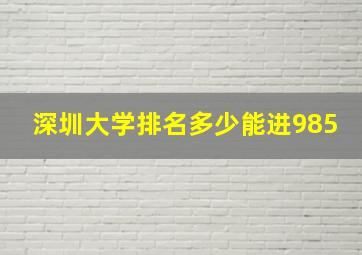 深圳大学排名多少能进985